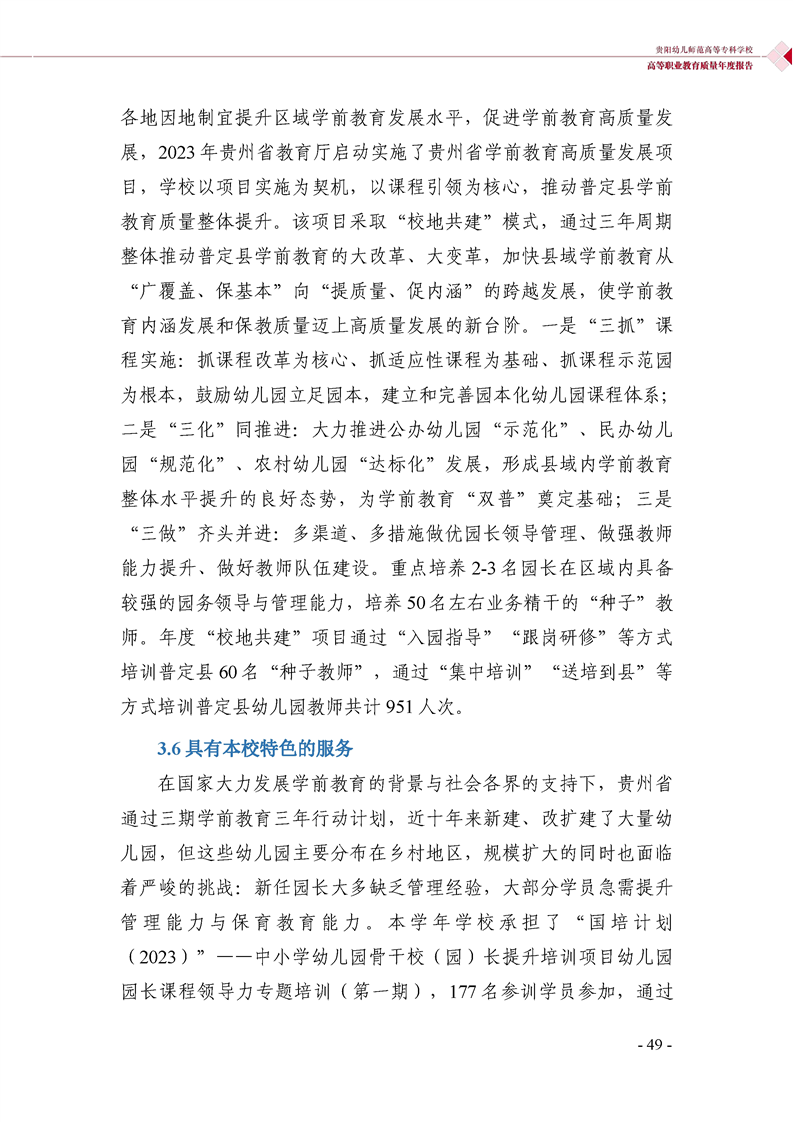 贵阳幼儿师范高等专科学校
高等职业教育质量年度报告

各地因地制宜提升区域学前教育发展水平，促进学前教育高质量发展，2023年贵州省教育厅启动实施了贵州省学前教育高质量发展项目，学校以项目实施为契机，以课程引领为核心，推动普定县学前教育质量整体提升。该项目采取“校地共建”模式，通过三年周期整体推动普定县学前教育的大改革、大变革，加快县域学前教育从“广覆盖、保基本”向“提质量、促内涵”的跨越发展，使学前教育内涵发展和保教质量迈上高质量发展的新台阶。一是“三抓”课程实施：抓课程改革为核心、抓适应性课程为基础、抓课程示范园为根本，鼓励幼儿园立足园本，建立和完善园本化幼儿园课程体系；二是“三化”同推进：大力推进公办幼儿园“示范化”、民办幼儿园“规范化”、农村幼儿园“达标化”发展，形成县域内学前教育整体水平提升的良好态势，为学前教育“双普”奠定基础；三是“三做”齐头并进：多渠道、多措施做优园长领导管理、做强教师能力提升、做好教师队伍建设。重点培养2-3名园长在区域内具备较强的园务领导与管理能力，培养50名左右业务精干的“种子”教师。年度“校地共建”项目通过“入园指导”“跟岗研修”等方式培训普定县60名“种子教师”，通过“集中培训”“送培到县”等方式培训普定县幼儿园教师共计951人次。

3.6 具有本校特色的服务

在国家大力发展学前教育的背景与社会各界的支持下，贵州省通过三期学前教育三年行动计划，近十年来新建、改扩建了大量幼儿园，但这些幼儿园主要分布在乡村地区，规模扩大的同时也面临着严峻的挑战：新任园长大多缺乏管理经验，大部分学员急需提升管理能力与保育教育能力。本学年学校承担了“国培计划（2023）”——中小学幼儿园骨干校（园）长提升培训项目幼儿园园长课程领导力专题培训（第一期），177名参训学员参加，通过

- 49 -